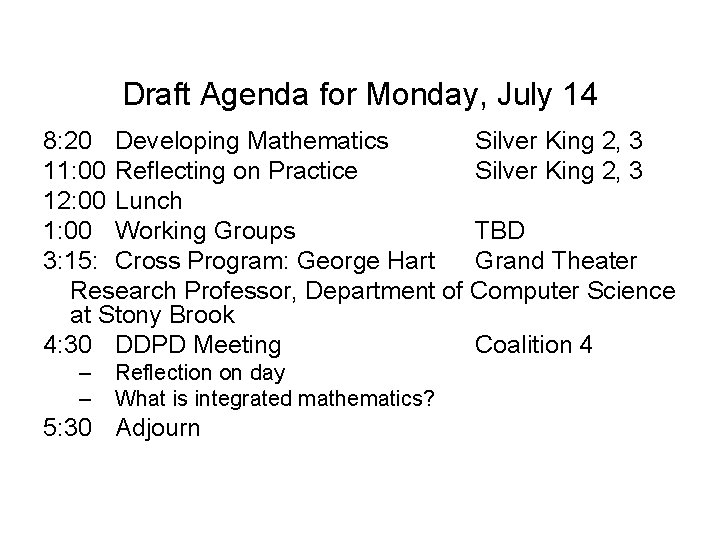 Draft Agenda for Monday, July 14

8:20 Developing Mathematics Silver King 2, 3
11:00 Reflecting on Practice Silver King 2, 3
12:00 Lunch
1:00 Working Groups TBD
3:15: Cross Program: George Hart Grand Theater
Research Professor, Department of Computer Science at Stony Brook
4:30 DDPD Meeting Coalition 4
– Reflection on day
– What is integrated mathematics?
5:30 Adjourn